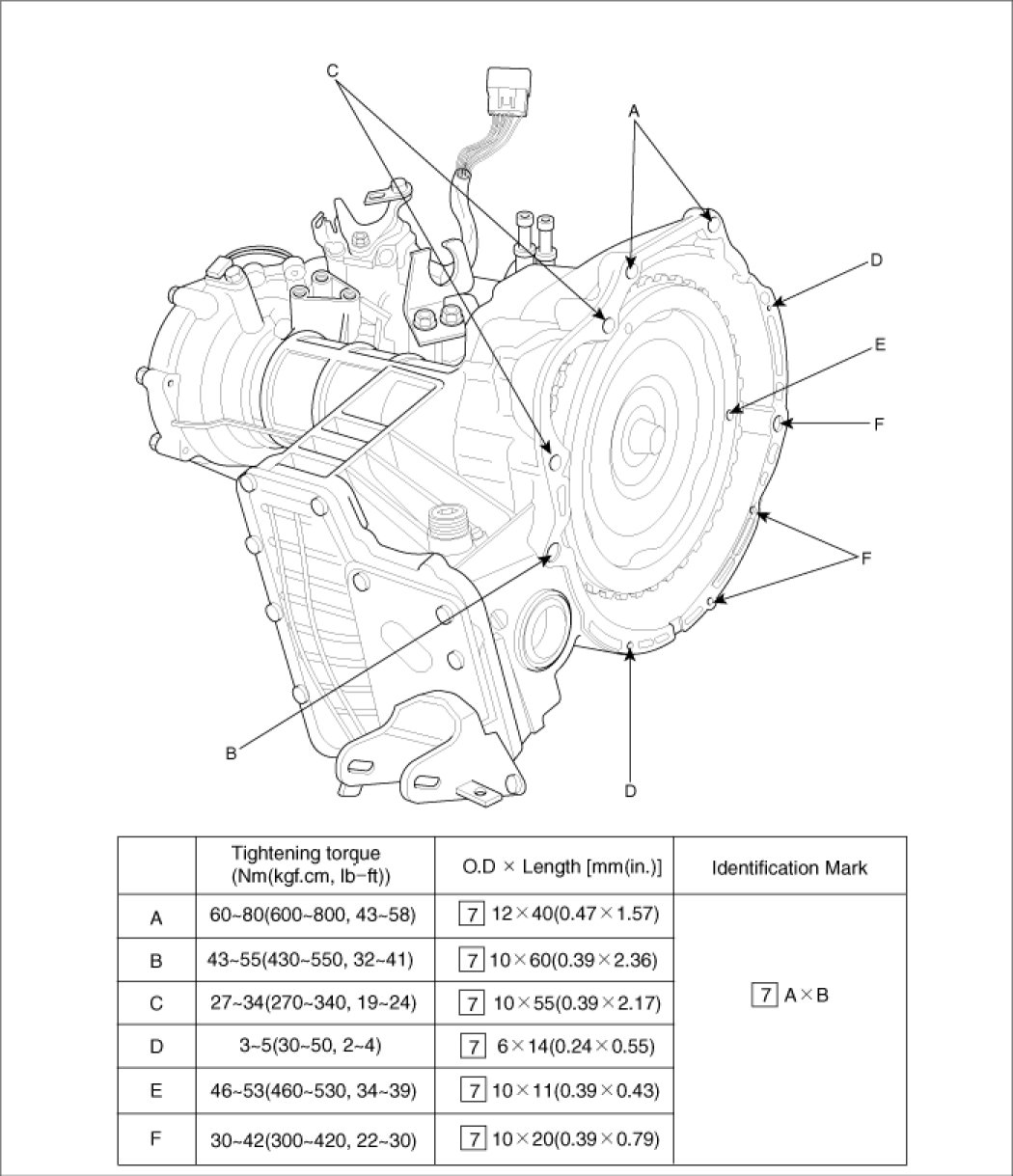 C

A

D

E

F

F

B

D

| | Tightening torque (Nm(kgf.cm, lb-ft)) | O.D × Length [mm(in.)] | Identification Mark |
|---|---|---|---|
| A | 60~80(600~800, 43~58) | 7 12×40(0.47×1.57) | 7 A×B |
| B | 43~55(430~550, 32~41) | 7 10×60(0.39×2.36) | |
| C | 27~34(270~340, 19~24) | 7 10×55(0.39×2.17) | |
| D | 3~5(30~50, 2~4) | 7 6×14(0.24×0.55) | |
| E | 46~53(460~530, 34~39) | 7 10×11(0.39×0.43) | |
| F | 30~42(300~420, 22~30) | 7 10×20(0.39×0.79) | |